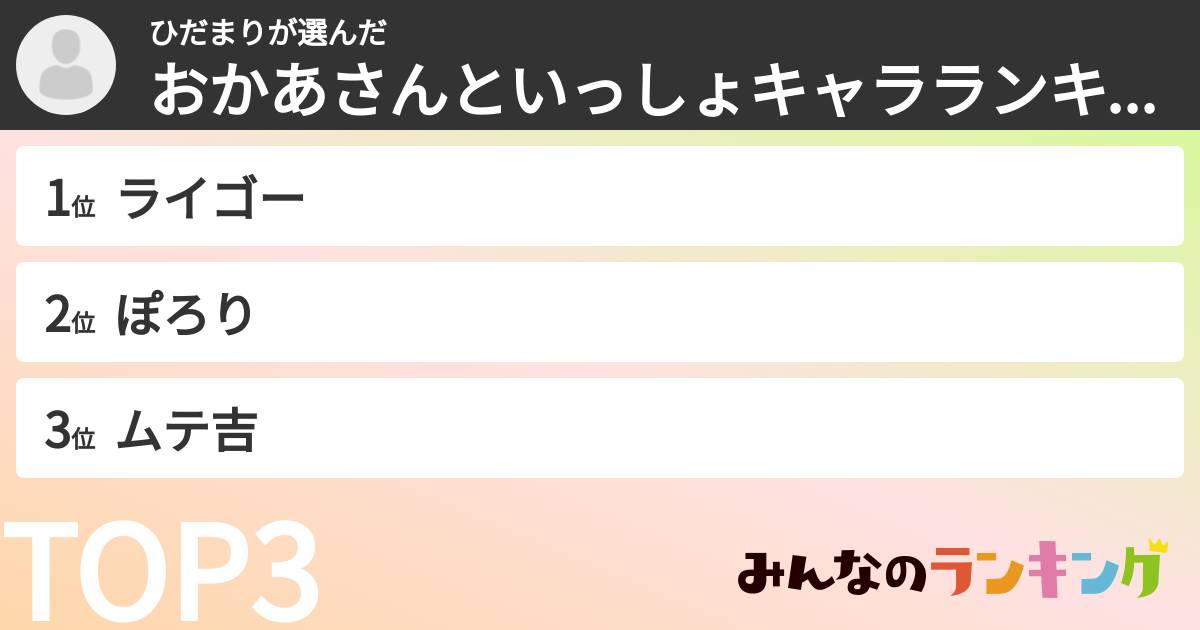 ひだまりが選んだ
おかあさんといっしょキャラランキ...

1位 ライゴー

2位 ぽろり

3位 ムテ吉

TOP3

みんなのランキング